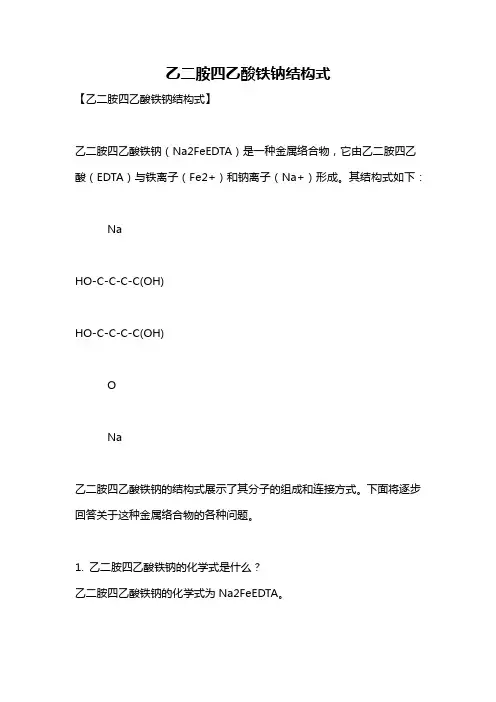 乙二胺四乙酸铁钠结构式

【乙二胺四乙酸铁钠结构式】

乙二胺四乙酸铁钠（Na2FeEDTA）是一种金属络合物，它由乙二胺四乙酸（EDTA）与铁离子（Fe2+）和钠离子（Na+）形成。其结构式如下：

Na

HO-C-C-C-C(OH)

HO-C-C-C-C(OH)

O

Na

乙二胺四乙酸铁钠的结构式展示了其分子的组成和连接方式。下面将逐步回答关于这种金属络合物的各种问题。

1. 乙二胺四乙酸铁钠的化学式是什么？
乙二胺四乙酸铁钠的化学式为 Na2FeEDTA。